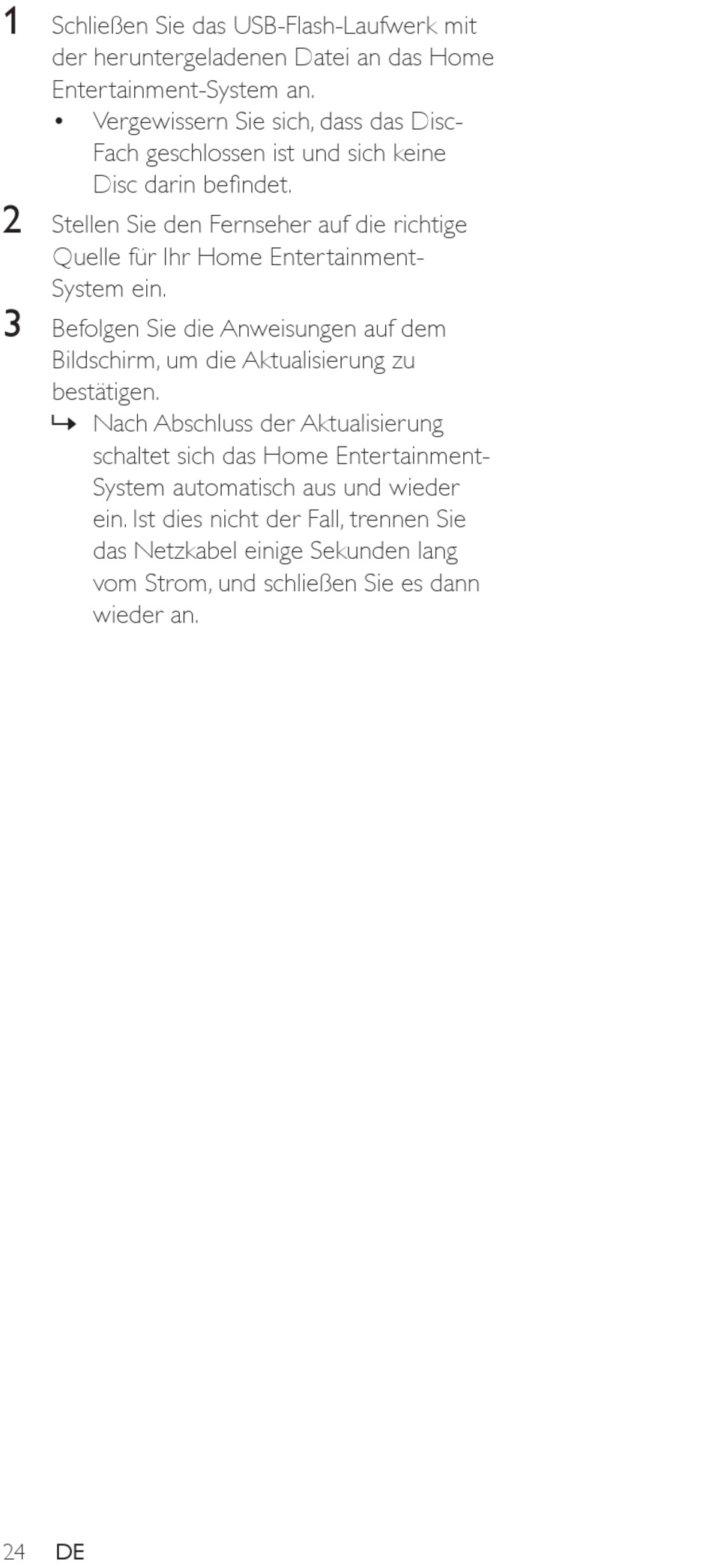 1 Schließen Sie das USB-Flash-Laufwerk mit der heruntergeladenen Datei an das Home Entertainment-System an.

• Vergewissern Sie sich, dass das Disc-Fach geschlossen ist und sich keine Disc darin befindet.

2 Stellen Sie den Fernseher auf die richtige Quelle für Ihr Home Entertainment-System ein.

3 Befolgen Sie die Anweisungen auf dem Bildschirm, um die Aktualisierung zu bestätigen.

↳ Nach Abschluss der Aktualisierung schaltet sich das Home Entertainment-System automatisch aus und wieder ein. Ist dies nicht der Fall, trennen Sie das Netzkabel einige Sekunden lang vom Strom, und schließen Sie es dann wieder an.

24 DE